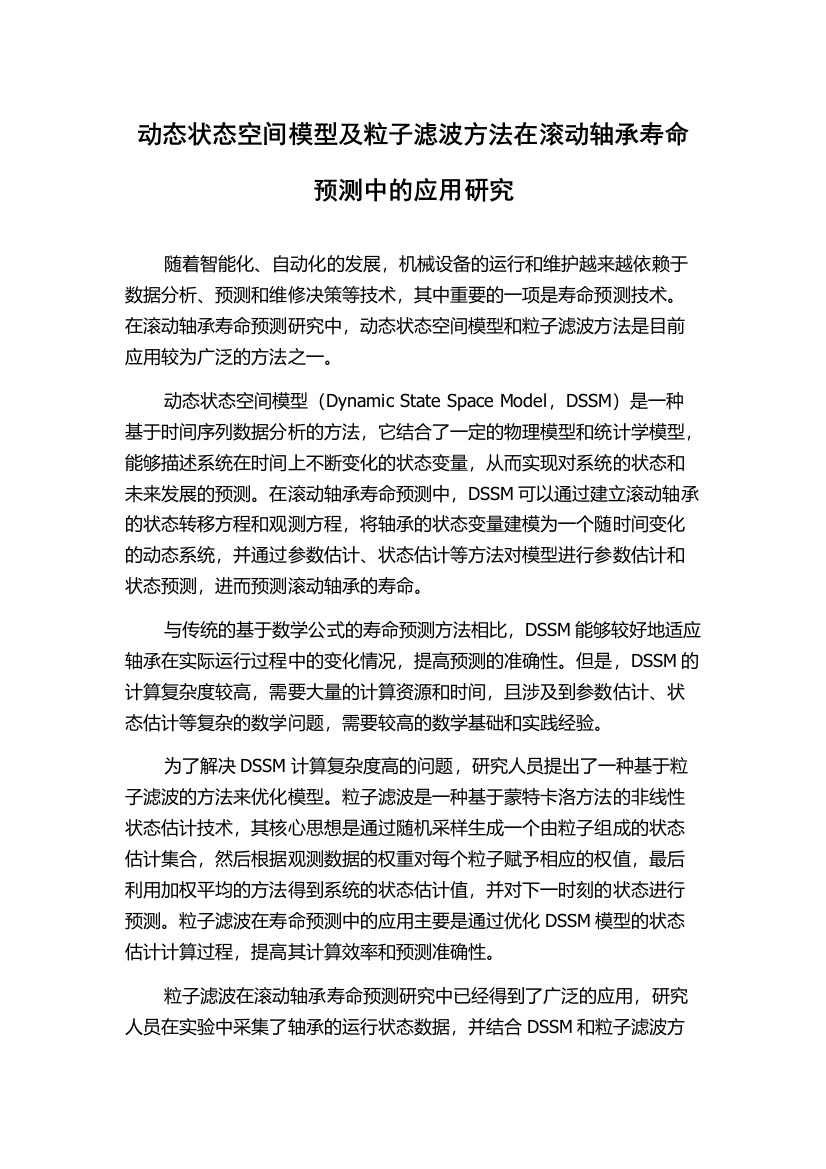 动态状态空间模型及粒子滤波方法在滚动轴承寿命预测中的应用研究

随着智能化、自动化的发展，机械设备的运行和维护越来越依赖于数据分析、预测和维修决策等技术，其中重要的一项是寿命预测技术。在滚动轴承寿命预测研究中，动态状态空间模型和粒子滤波方法是目前应用较为广泛的方法之一。

动态状态空间模型（Dynamic State Space Model，DSSM）是一种基于时间序列数据分析的方法，它结合了一定的物理模型和统计学模型，能够描述系统在时间上不断变化的状态变量，从而实现对系统的状态和未来发展的预测。在滚动轴承寿命预测中，DSSM 可以通过建立滚动轴承的状态转移方程和观测方程，将轴承的状态变量建模为一个随时间变化的动态系统，并通过参数估计、状态估计等方法对模型进行参数估计和状态预测，进而预测滚动轴承的寿命。

与传统的基于数学公式的寿命预测方法相比，DSSM 能够较好地适应轴承在实际运行过程中的变化情况，提高预测的准确性。但是，DSSM 的计算复杂度较高，需要大量的计算资源和时间，且涉及到参数估计、状态估计等复杂的数学问题，需要较高的数学基础和实践经验。

为了解决 DSSM 计算复杂度高的问题，研究人员提出了一种基于粒子滤波的方法来优化模型。粒子滤波是一种基于蒙特卡洛方法的非线性状态估计技术，其核心思想是通过随机采样生成一个由粒子组成的状态估计集合，然后根据观测数据的权重对每个粒子赋予相应的权值，最后利用加权平均的方法得到系统的状态估计值，并对下一时刻的状态进行预测。粒子滤波在寿命预测中的应用主要是通过优化 DSSM 模型的状态估计计算过程，提高其计算效率和预测准确性。

粒子滤波在滚动轴承寿命预测研究中已经得到了广泛的应用，研究人员在实验中采集了轴承的运行状态数据，并结合 DSSM 和粒子滤波方